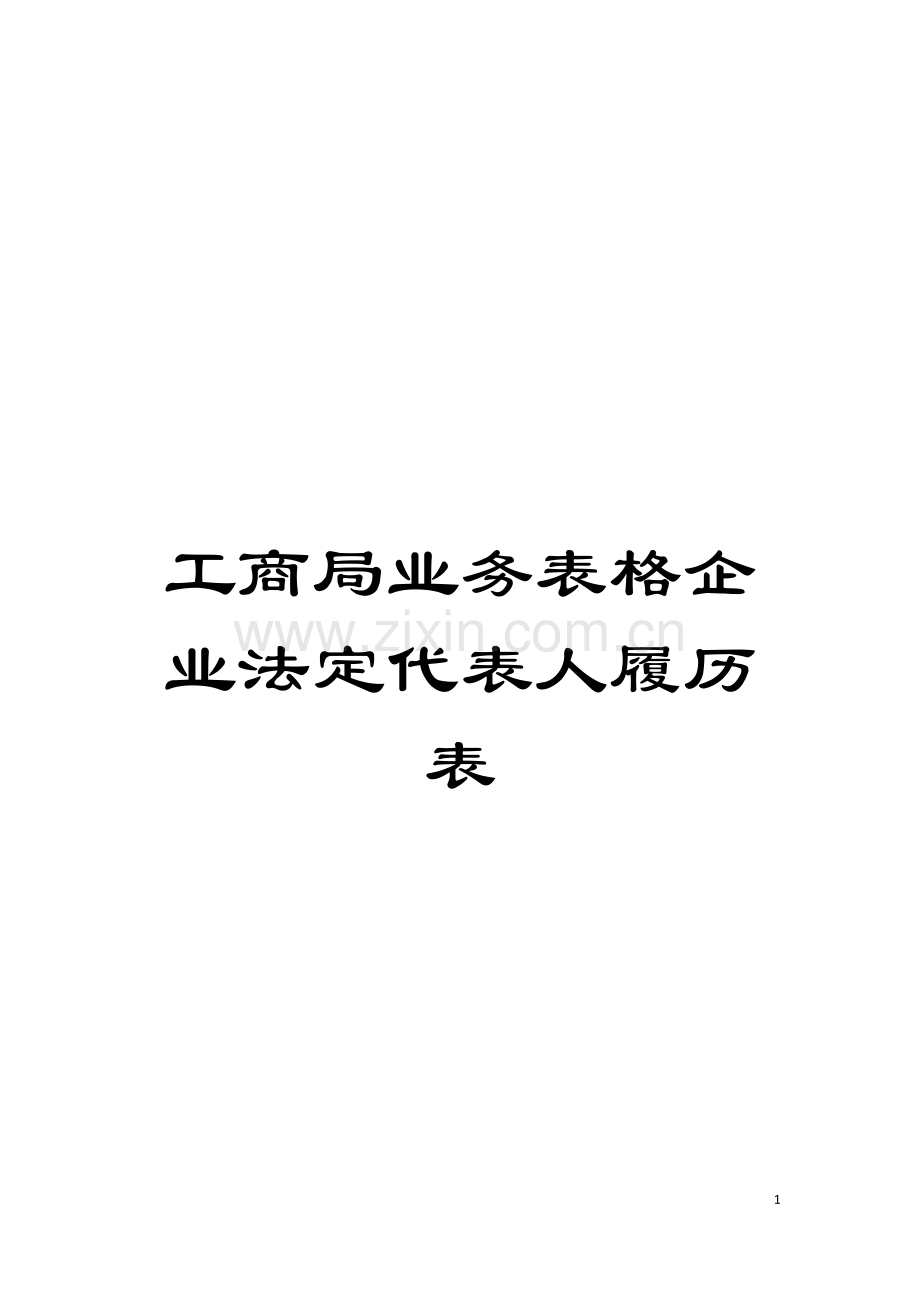 工商局业务表格企业法定代表人履历表

www.zixin.com.cn

1